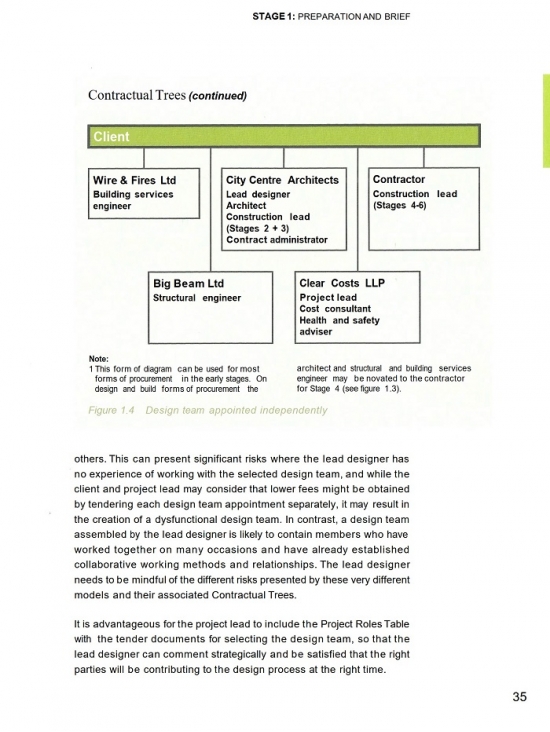 STAGE 1: PREPARATION AND BRIEF

Contractual Trees (continued)

Client

Wire & Fires Ltd
Building services engineer

City Centre Architects
Lead designer
Architect
Construction lead (Stages 2 + 3)
Contract administrator

Contractor
Construction lead (Stages 4-6)

Big Beam Ltd
Structural engineer

Clear Costs LLP
Project lead
Cost consultant
Health and safety adviser

Note:
1 This form of diagram can be used for most forms of procurement in the early stages. On design and build forms of procurement the architect and structural and building services engineer may be novated to the contractor for Stage 4 (see figure 1.3).

Figure 1.4 Design team appointed independently

others. This can present significant risks where the lead designer has no experience of working with the selected design team, and while the client and project lead may consider that lower fees might be obtained by tendering each design team appointment separately, it may result in the creation of a dysfunctional design team. In contrast, a design team assembled by the lead designer is likely to contain members who have worked together on many occasions and have already established collaborative working methods and relationships. The lead designer needs to be mindful of the different risks presented by these very different models and their associated Contractual Trees.

It is advantageous for the project lead to include the Project Roles Table with the tender documents for selecting the design team, so that the lead designer can comment strategically and be satisfied that the right parties will be contributing to the design process at the right time.

35